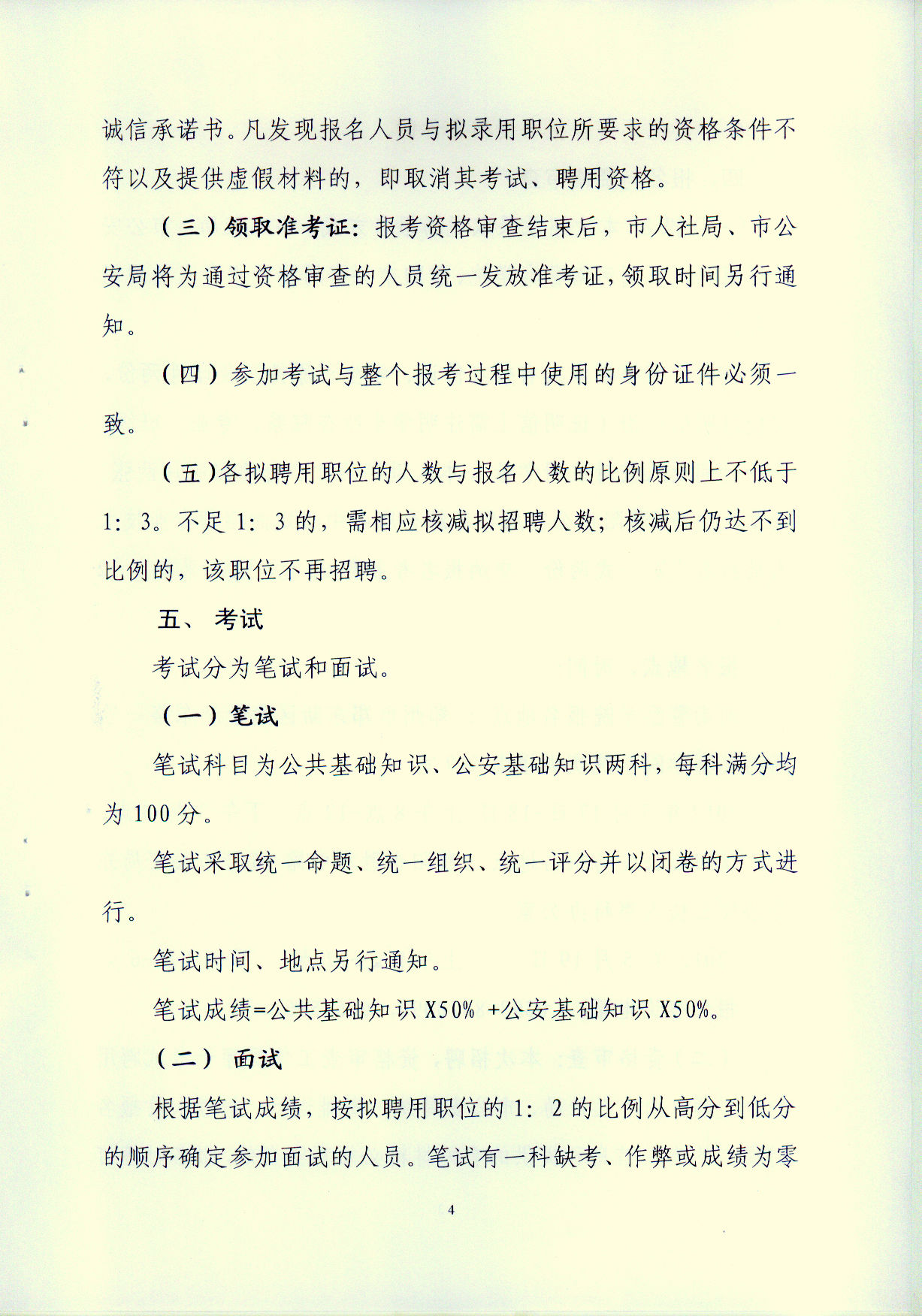 诚信承诺书。凡发现报名人员与拟录用职位所要求的资格条件不符以及提供虚假材料的，即取消其考试、聘用资格。

（三）领取准考证：报考资格审查结束后，市人社局、市公安局将为通过资格审查的人员统一发放准考证，领取时间另行通知。

（四）参加考试与整个报考过程中使用的身份证件必须一致。

（五）各拟聘用职位的人数与报名人数的比例原则上不低于1：3。不足1：3的，需相应核减拟招聘人数；核减后仍达不到比例的，该职位不再招聘。

五、考试

考试分为笔试和面试。

（一）笔试

笔试科目为公共基础知识、公安基础知识两科，每科满分均为100分。

笔试采取统一命题、统一组织、统一评分并以闭卷的方式进行。

笔试时间、地点另行通知。

笔试成绩=公共基础知识X50% +公安基础知识X50%。

（二）面试

根据笔试成绩，按拟聘用职位的1：2的比例从高分到低分的顺序确定参加面试的人员。笔试有一科缺考、作弊或成绩为零

4